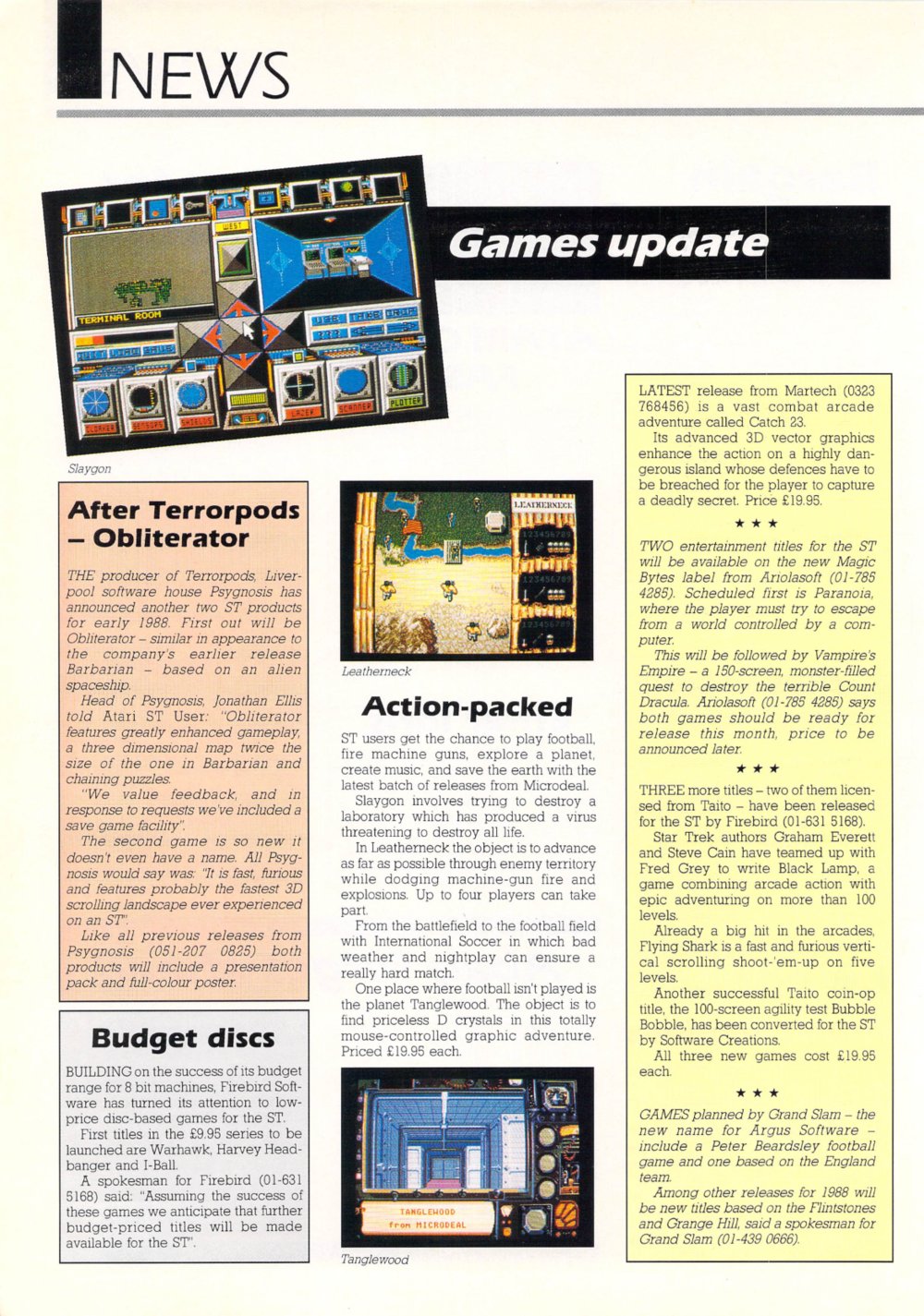 NEWS

Games update

WEST

TERMINAL ROOM

CLOAKER SENSORS SHIELDS LAZER SCANNER PLOTTER

Slaygon

After Terrorpods – Obliterator

THE producer of Terrorpods, Liverpool software house Psygnosis has announced another two ST products for early 1988. First out will be Obliterator – similar in appearance to the company's earlier release Barbarian – based on an alien spaceship.

Head of Psygnosis, Jonathan Ellis told Atari ST User: "Obliterator features greatly enhanced gameplay, a three dimensional map twice the size of the one in Barbarian and chaining puzzles.

"We value feedback, and in response to requests we've included a save game facility".

The second game is so new it doesn't even have a name. All Psygnosis would say was: "It is fast, furious and features probably the fastest 3D scrolling landscape ever experienced on an ST".

Like all previous releases from Psygnosis (051-207 0825) both products will include a presentation pack and full-colour poster.

Budget discs

BUILDING on the success of its budget range for 8 bit machines, Firebird Software has turned its attention to low-price disc-based games for the ST.

First titles in the £9.95 series to be launched are Warhawk, Harvey Headbanger and I-Ball.

A spokesman for Firebird (01-631 5168) said: "Assuming the success of these games we anticipate that further budget-priced titles will be made available for the ST".

LEATHERNECK

Leatherneck

Action-packed

ST users get the chance to play football, fire machine guns, explore a planet, create music, and save the earth with the latest batch of releases from Microdeal.

Slaygon involves trying to destroy a laboratory which has produced a virus threatening to destroy all life.

In Leatherneck the object is to advance as far as possible through enemy territory while dodging machine-gun fire and explosions. Up to four players can take part.

From the battlefield to the football field with International Soccer in which bad weather and nightplay can ensure a really hard match.

One place where football isn't played is the planet Tanglewood. The object is to find priceless D crystals in this totally mouse-controlled graphic adventure. Priced £19.95 each.

TANGLEWOOD from MICRODEAL

Tanglewood

LATEST release from Martech (0323 768456) is a vast combat arcade adventure called Catch 23.

Its advanced 3D vector graphics enhance the action on a highly dangerous island whose defences have to be breached for the player to capture a deadly secret. Price £19.95.

★ ★ ★

TWO entertainment titles for the ST will be available on the new Magic Bytes label from Ariolasoft (01-785 4285). Scheduled first is Paranoia, where the player must try to escape from a world controlled by a computer.

This will be followed by Vampire's Empire – a 150-screen, monster-filled quest to destroy the terrible Count Dracula. Ariolasoft (01-785 4285) says both games should be ready for release this month, price to be announced later.

★ ★ ★

THREE more titles – two of them licensed from Taito – have been released for the ST by Firebird (01-631 5168).

Star Trek authors Graham Everett and Steve Cain have teamed up with Fred Grey to write Black Lamp, a game combining arcade action with epic adventuring on more than 100 levels.

Already a big hit in the arcades, Flying Shark is a fast and furious vertical scrolling shoot-'em-up on five levels.

Another successful Taito coin-op title, the 100-screen agility test Bubble Bobble, has been converted for the ST by Software Creations.

All three new games cost £19.95 each.

★ ★ ★

GAMES planned by Grand Slam – the new name for Argus Software – include a Peter Beardsley football game and one based on the England team.

Among other releases for 1988 will be new titles based on the Flintstones and Grange Hill, said a spokesman for Grand Slam (01-439 0666).